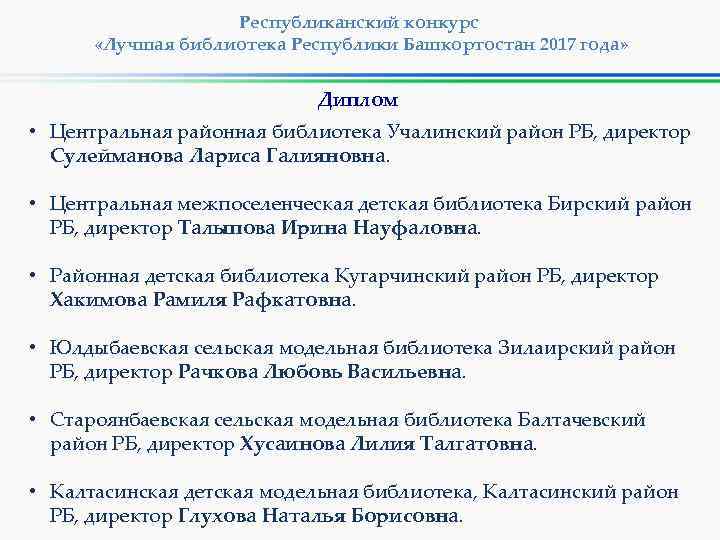 Республиканский конкурс
«Лучшая библиотека Республики Башкортостан 2017 года»

Диплом

• Центральная районная библиотека Учалинский район РБ, директор Сулейманова Лариса Галияновна.

• Центральная межпоселенческая детская библиотека Бирский район РБ, директор Талыпова Ирина Науфаловна.

• Районная детская библиотека Кугарчинский район РБ, директор Хакимова Рамиля Рафкатовна.

• Юлдыбаевская сельская модельная библиотека Зилаирский район РБ, директор Рачкова Любовь Васильевна.

• Староянбаевская сельская модельная библиотека Балтачевский район РБ, директор Хусаинова Лилия Талгатовна.

• Калтасинская детская модельная библиотека, Калтасинский район РБ, директор Глухова Наталья Борисовна.